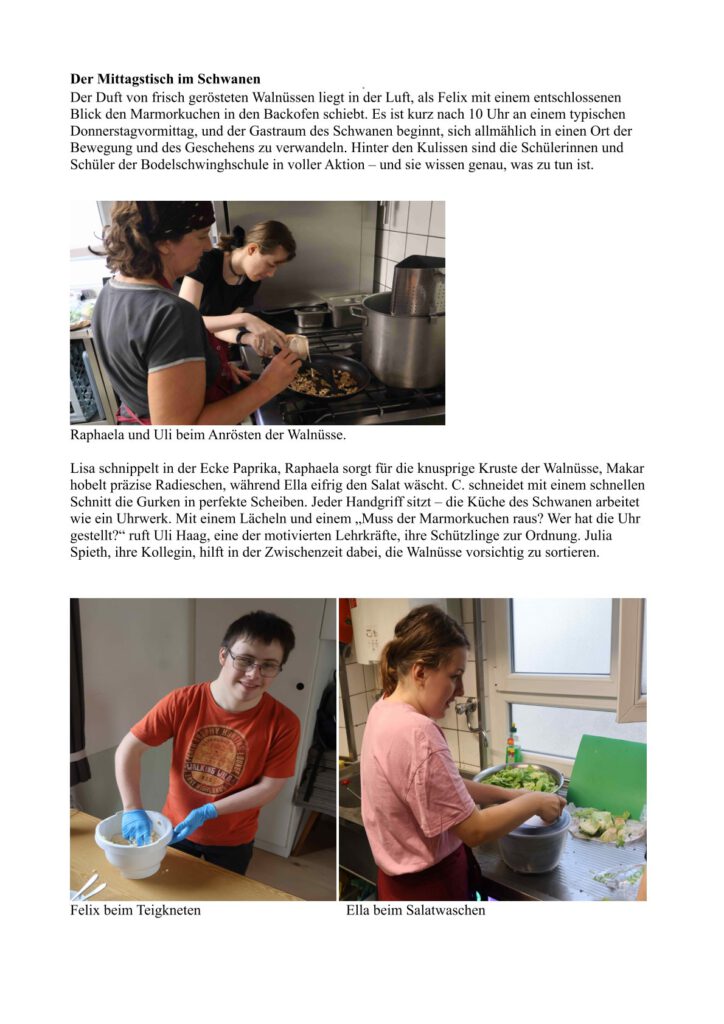 **Der Mittagstisch im Schwanen**
Der Duft von frisch gerösteten Walnüssen liegt in der Luft, als Felix mit einem entschlossenen Blick den Marmorkuchen in den Backofen schiebt. Es ist kurz nach 10 Uhr an einem typischen Donnerstagvormittag, und der Gastraum des Schwanen beginnt, sich allmählich in einen Ort der Bewegung und des Geschehens zu verwandeln. Hinter den Kulissen sind die Schülerinnen und Schüler der Bodelschwinghschule in voller Aktion – und sie wissen genau, was zu tun ist.

Raphaela und Uli beim Anrösten der Walnüsse.

Lisa schnippelt in der Ecke Paprika, Raphaela sorgt für die knusprige Kruste der Walnüsse, Makar hobelt präzise Radieschen, während Ella eifrig den Salat wäscht. C. schneidet mit einem schnellen Schnitt die Gurken in perfekte Scheiben. Jeder Handgriff sitzt – die Küche des Schwanen arbeitet wie ein Uhrwerk. Mit einem Lächeln und einem „Muss der Marmorkuchen raus? Wer hat die Uhr gestellt?“ ruft Uli Haag, eine der motivierten Lehrkräfte, ihre Schützlinge zur Ordnung. Julia Spieth, ihre Kollegin, hilft in der Zwischenzeit dabei, die Walnüsse vorsichtig zu sortieren.

Felix beim Teigkneten

Ella beim Salatwaschen